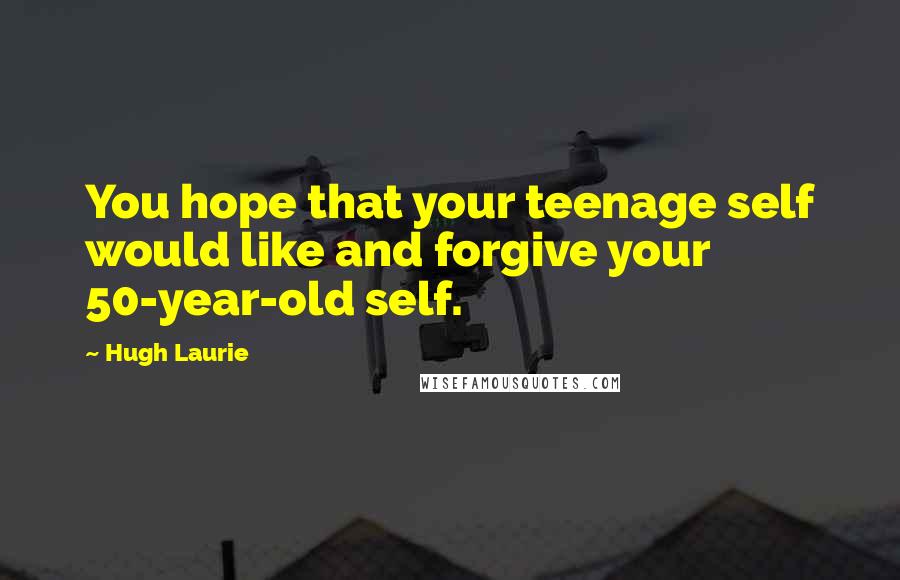 You hope that your teenage self would like and forgive your 50-year-old self.

~ Hugh Laurie

WISEFAMOUSQUOTES.COM